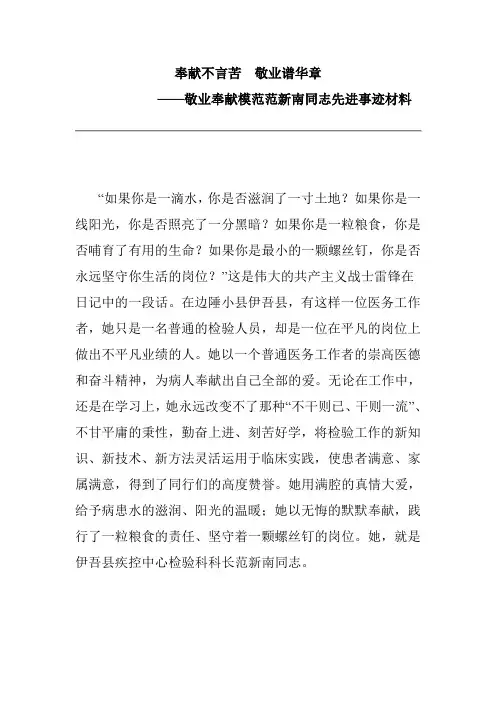 奉献不言苦　敬业谱华章
——敬业奉献模范范新南同志先进事迹材料

“如果你是一滴水，你是否滋润了一寸土地？如果你是一线阳光，你是否照亮了一分黑暗？如果你是一粒粮食，你是否哺育了有用的生命？如果你是最小的一颗螺丝钉，你是否永远坚守你生活的岗位？”这是伟大的共产主义战士雷锋在日记中的一段话。在边陲小县伊吾县，有这样一位医务工作者，她只是一名普通的检验人员，却是一位在平凡的岗位上做出不平凡业绩的人。她以一个普通医务工作者的崇高医德和奋斗精神，为病人奉献出自己全部的爱。无论在工作中，还是在学习上，她永远改变不了那种“不干则已、干则一流”、不甘平庸的秉性，勤奋上进、刻苦好学，将检验工作的新知识、新技术、新方法灵活运用于临床实践，使患者满意、家属满意，得到了同行们的高度赞誉。她用满腔的真情大爱，给予病患水的滋润、阳光的温暖；她以无悔的默默奉献，践行了一粒粮食的责任、坚守着一颗螺丝钉的岗位。她，就是伊吾县疾控中心检验科科长范新南同志。